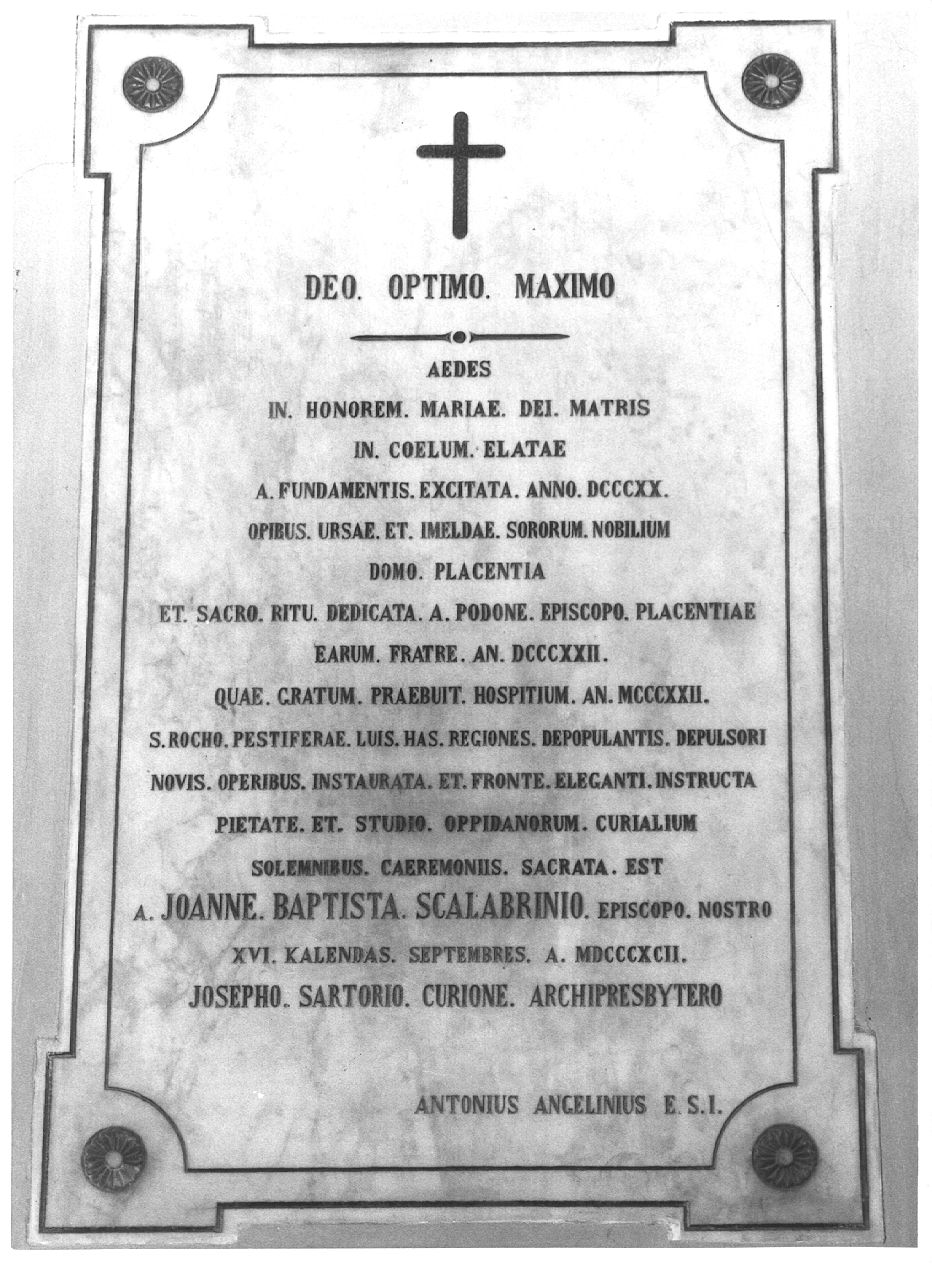 DEO. OPTIMO. MAXIMO

AEDES
IN. HONOREM. MARIAE. DEI. MATRIS
IN. COELUM. ELATAE
A. FUNDAMENTIS. EXCITATA. ANNO. DCCCXX.
OPIBUS. URSAE. ET. IMELDAE. SORORUM. NOBILIUM
DOMO. PLACENTIA
ET. SACRO. RITU. DEDICATA. A. PODONE. EPISCOPO. PLACENTIAE
EARUM. FRATRE. AN. DCCCXXII.
QUAE. GRATUM. PRAEBUIT. HOSPITIUM. AN. MCCCXXII.
S. ROCHO. PESTIFERAE. LUIS. HAS. REGIONES. DEPOPULANTIS. DEPULSORI
NOVIS. OPERIBUS. INSTAURATA. ET. FRONTE. ELEGANTI. INSTRUCTA
PIETATE. ET. STUDIO. OPPIDANORUM. CURIALIUM
SOLEMNIBUS. CAEREMONIIS. SACRATA. EST
A. JOANNE. BAPTISTA. SCALABRINIO. EPISCOPO. NOSTRO
XVI. KALENDAS. SEPTEMBRES. A. MDCCCXCII.
JOSEPHO. SARTORIO. CURIONE. ARCHIPRESBYTERO

ANTONIUS ANGELINIUS E. S. I.